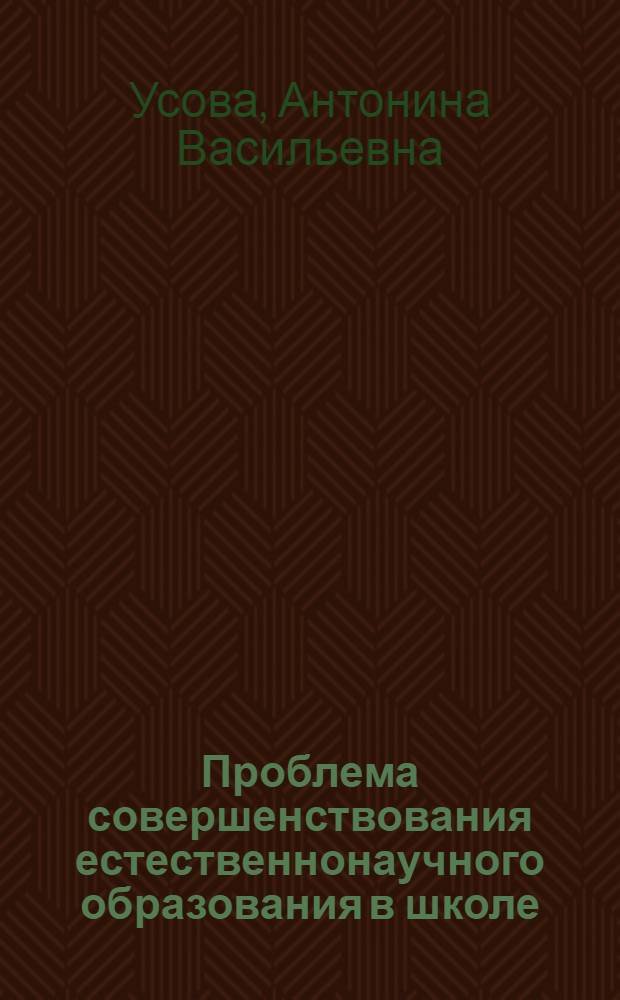 Усова, Антонина Васильевна

Проблема совершенствования естественнонаучного образования в школе